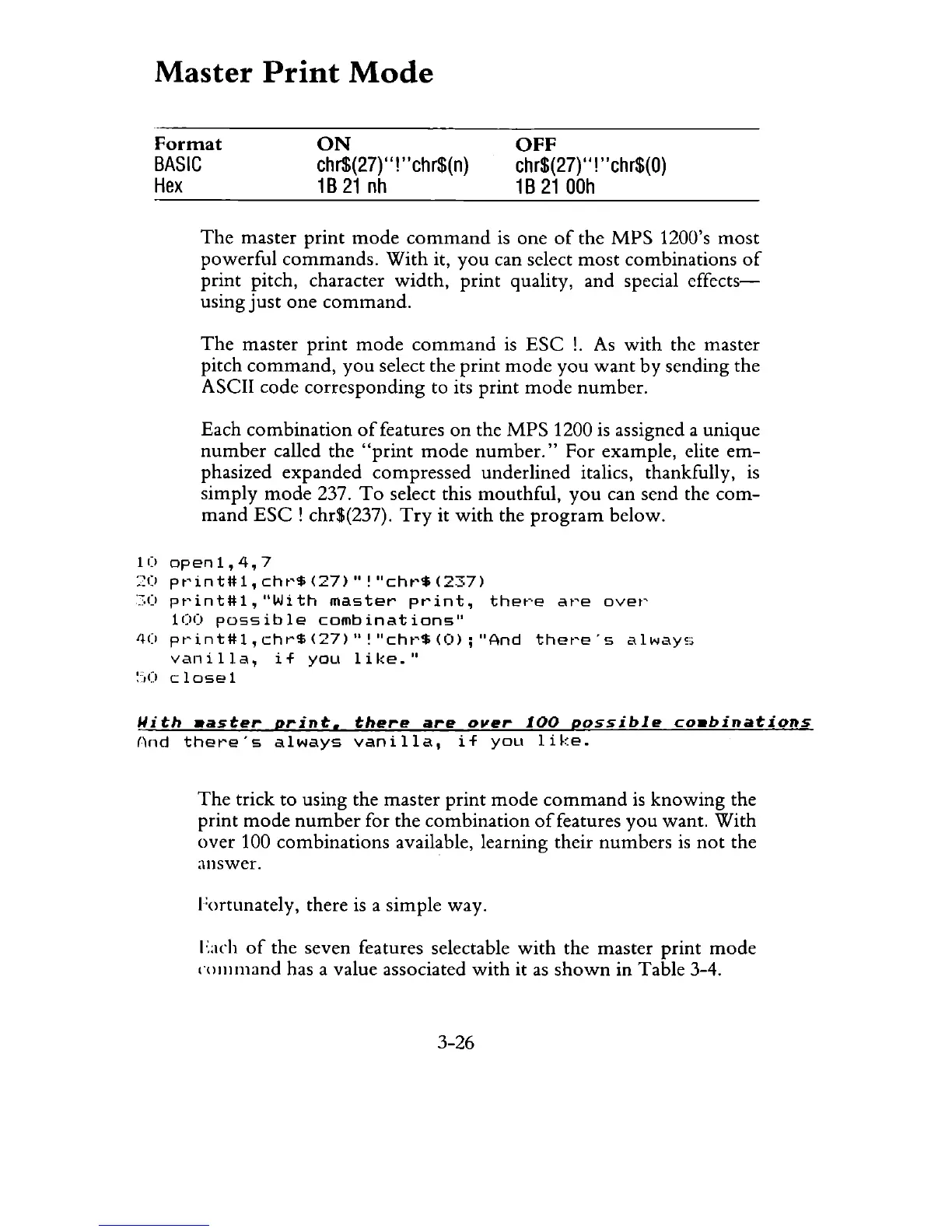 Master Print Mode

| Format | ON | OFF |
|---|---|---|
| BASIC | chr$(27)"!"chr$(n) | chr$(27)"!"chr$(0) |
| Hex | 1B 21 nh | 1B 21 00h |

The master print mode command is one of the MPS 1200's most powerful commands. With it, you can select most combinations of print pitch, character width, print quality, and special effects—using just one command.

The master print mode command is ESC !. As with the master pitch command, you select the print mode you want by sending the ASCII code corresponding to its print mode number.

Each combination of features on the MPS 1200 is assigned a unique number called the "print mode number." For example, elite emphasized expanded compressed underlined italics, thankfully, is simply mode 237. To select this mouthful, you can send the command ESC ! chr$(237). Try it with the program below.

10 open1,4,7
20 print#1,chr$(27)"!"chr$(237)
30 print#1,"With master print, there are over 100 possible combinations"
40 print#1,chr$(27)"!"chr$(0);"And there's always vanilla, if you like."
50 close1

With master print, there are over 100 possible combinations
And there's always vanilla, if you like.

The trick to using the master print mode command is knowing the print mode number for the combination of features you want. With over 100 combinations available, learning their numbers is not the answer.

Fortunately, there is a simple way.

Each of the seven features selectable with the master print mode command has a value associated with it as shown in Table 3-4.

3-26